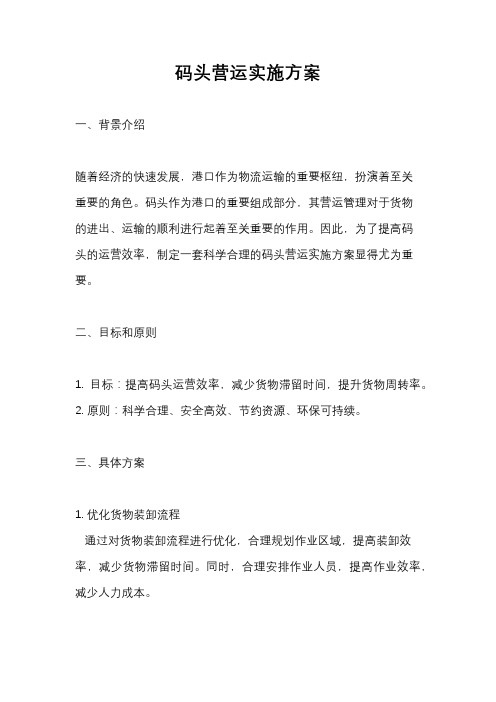 码头营运实施方案

一、背景介绍

随着经济的快速发展，港口作为物流运输的重要枢纽，扮演着至关重要的角色。码头作为港口的重要组成部分，其营运管理对于货物的进出、运输的顺利进行起着至关重要的作用。因此，为了提高码头的运营效率，制定一套科学合理的码头营运实施方案显得尤为重要。

二、目标和原则

1. 目标：提高码头运营效率，减少货物滞留时间，提升货物周转率。
2. 原则：科学合理、安全高效、节约资源、环保可持续。

三、具体方案

1. 优化货物装卸流程
通过对货物装卸流程进行优化，合理规划作业区域，提高装卸效率，减少货物滞留时间。同时，合理安排作业人员，提高作业效率，减少人力成本。